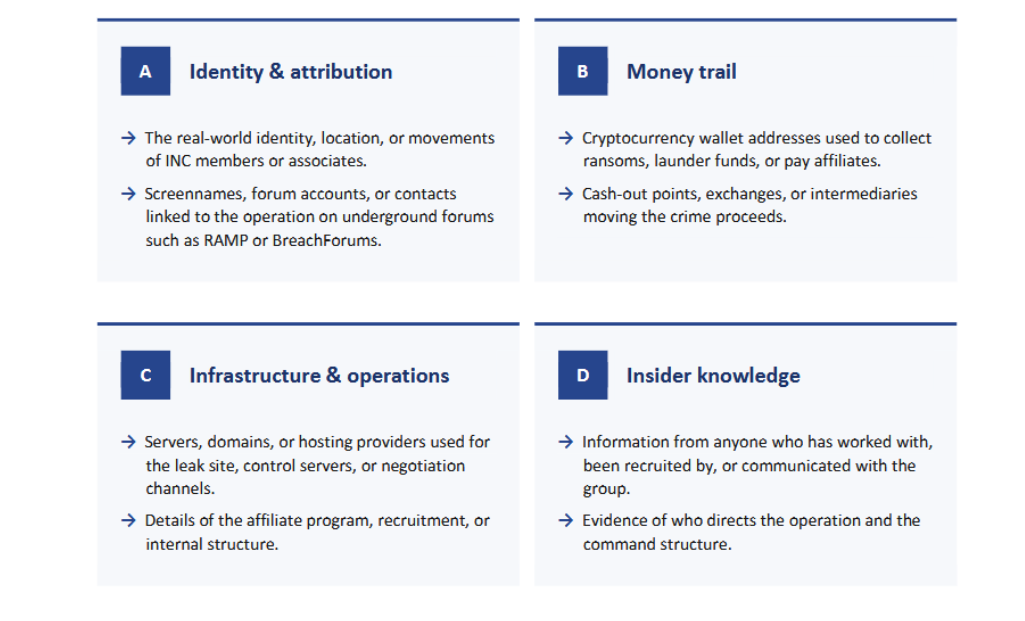 A

Identity & attribution

→ The real-world identity, location, or movements of INC members or associates.

→ Screennames, forum accounts, or contacts linked to the operation on underground forums such as RAMP or BreachForums.

B

Money trail

→ Cryptocurrency wallet addresses used to collect ransoms, launder funds, or pay affiliates.

→ Cash-out points, exchanges, or intermediaries moving the crime proceeds.

C

Infrastructure & operations

→ Servers, domains, or hosting providers used for the leak site, control servers, or negotiation channels.

→ Details of the affiliate program, recruitment, or internal structure.

D

Insider knowledge

→ Information from anyone who has worked with, been recruited by, or communicated with the group.

→ Evidence of who directs the operation and the command structure.